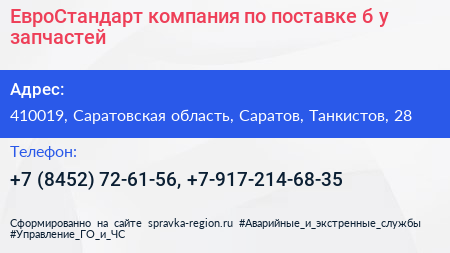 ЕвроСтандарт компания по поставке б у запчастей

Адрес:

410019, Саратовская область, Саратов, Танкистов, 28

Телефон:

+7 (8452) 72-61-56, +7-917-214-68-35

Сформированно на сайте spravka-region.ru #Аварийные_и_экстренные_службы #Управление_ГО_и_ЧС